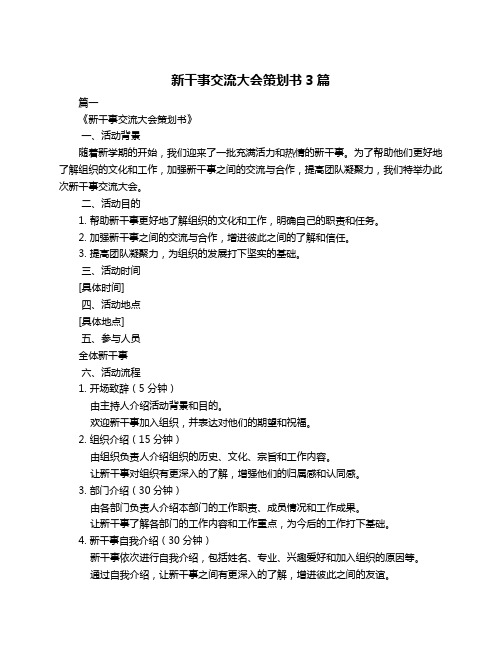 新干事交流大会策划书 3 篇

篇一

《新干事交流大会策划书》

一、活动背景

随着新学期的开始，我们迎来了一批充满活力和热情的新干事。为了帮助他们更好地了解组织的文化和工作，加强新干事之间的交流与合作，提高团队凝聚力，我们特举办此次新干事交流大会。

二、活动目的

1. 帮助新干事更好地了解组织的文化和工作，明确自己的职责和任务。

2. 加强新干事之间的交流与合作，增进彼此之间的了解和信任。

3. 提高团队凝聚力，为组织的发展打下坚实的基础。

三、活动时间

[具体时间]

四、活动地点

[具体地点]

五、参与人员

全体新干事

六、活动流程

1. 开场致辞（5 分钟）

由主持人介绍活动背景和目的。

欢迎新干事加入组织，并表达对他们的期望和祝福。

2. 组织介绍（15 分钟）

由组织负责人介绍组织的历史、文化、宗旨和工作内容。

让新干事对组织有更深入的了解，增强他们的归属感和认同感。

3. 部门介绍（30 分钟）

由各部门负责人介绍本部门的工作职责、成员情况和工作成果。

让新干事了解各部门的工作内容和工作重点，为今后的工作打下基础。

4. 新干事自我介绍（30 分钟）

新干事依次进行自我介绍，包括姓名、专业、兴趣爱好和加入组织的原因等。

通过自我介绍，让新干事之间有更深入的了解，增进彼此之间的友谊。